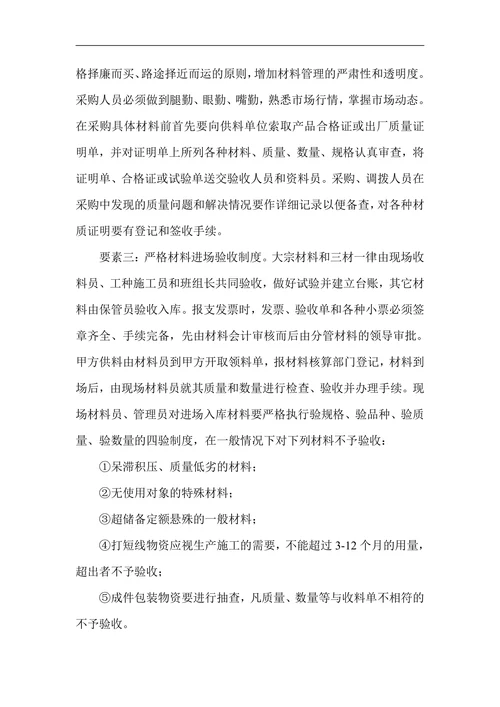 格择廉而买、路途择近而运的原则，增加材料管理的严肃性和透明度。采购人员必须做到腿勤、眼勤、嘴勤，熟悉市场行情，掌握市场动态。在采购具体材料前首先要向供料单位索取产品合格证或出厂质量证明单，并对证明单上所列各种材料、质量、数量、规格认真审查，将证明单、合格证或试验单送交验收人员和资料员。采购、调拨人员在采购中发现的质量问题和解决情况要作详细记录以便备查，对各种材质证明要有登记和签收手续。

要素三：严格材料进场验收制度。大宗材料和三材一律由现场收料员、工种施工员和班组长共同验收，做好试验并建立台账，其它材料由保管员验收入库。报支发票时，发票、验收单和各种小票必须签章齐全、手续完备，先由材料会计审核而后由分管材料的领导审批。甲方供料由材料员到甲方开取领料单，报材料核算部门登记，材料到场后，由现场材料员就其质量和数量进行检查、验收并办理手续。现场材料员、管理员对进场入库材料要严格执行验规格、验品种、验质量、验数量的四验制度，在一般情况下对下列材料不予验收：

①呆滞积压、质量低劣的材料；

②无使用对象的特殊材料；

③超储备定额悬殊的一般材料；

④打短线物资应视生产施工的需要，不能超过 3-12 个月的用量，超出者不予验收；

⑤成件包装物资要进行抽查，凡质量、数量等与收料单不相符的不予验收。